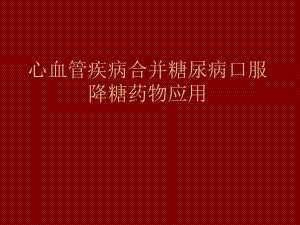 心血管疾病合并糖尿病口服降糖药物应用